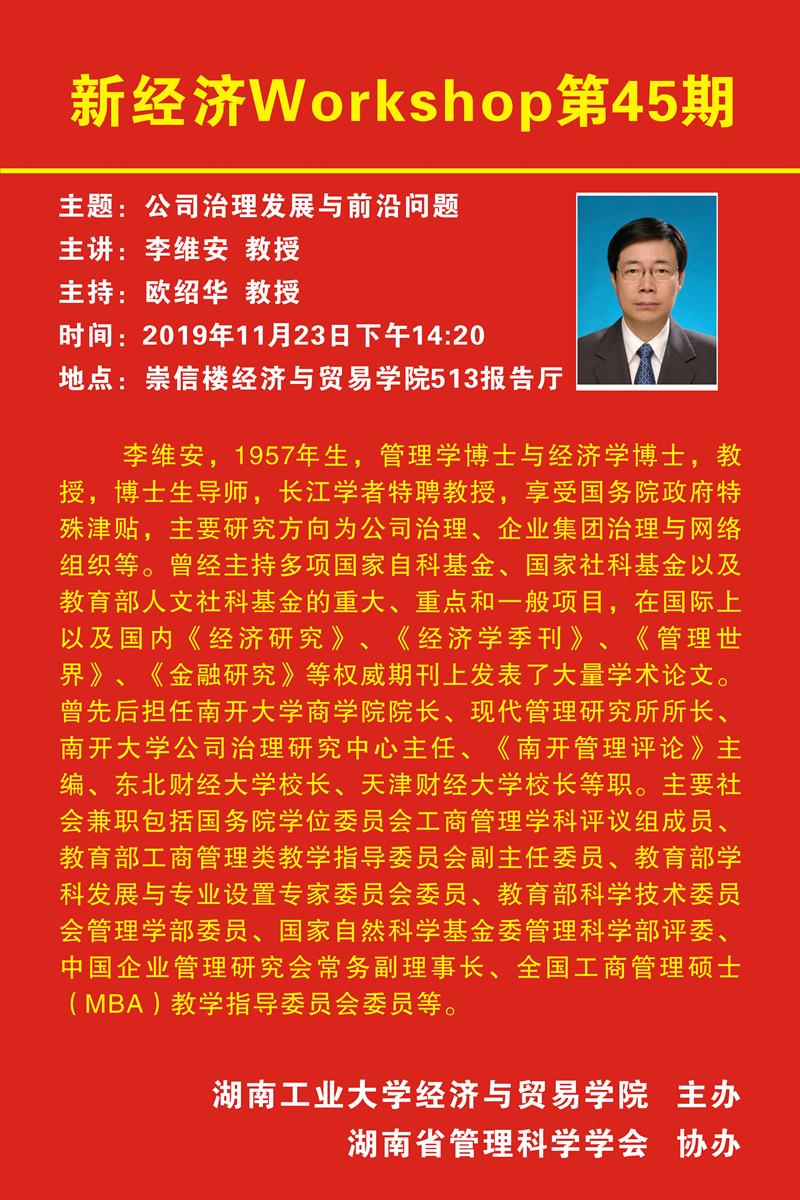 新经济Workshop第45期

主题：公司治理发展与前沿问题
主讲：李维安 教授
主持：欧绍华 教授
时间：2019年11月23日下午14:20
地点：崇信楼经济与贸易学院513报告厅

李维安，1957年生，管理学博士与经济学博士，教授，博士生导师，长江学者特聘教授，享受国务院政府特殊津贴，主要研究方向为公司治理、企业集团治理与网络组织等。曾经主持多项国家自科基金、国家社科基金以及教育部人文社科基金的重大、重点和一般项目，在国际上以及国内《经济研究》、《经济学季刊》、《管理世界》、《金融研究》等权威期刊上发表了大量学术论文。曾先后担任南开大学商学院院长、现代管理研究所所长、南开大学公司治理研究中心主任、《南开管理评论》主编、东北财经大学校长、天津财经大学校长等职。主要社会兼职包括国务院学位委员会工商管理学科评议组成员、教育部工商管理类教学指导委员会副主任委员、教育部学科发展与专业设置专家委员会委员、教育部科学技术委员会管理学部委员、国家自然科学基金委管理科学部评委、中国企业管理研究会常务副理事长、全国工商管理硕士（MBA）教学指导委员会委员等。

湖南工业大学经济与贸易学院 主办
湖南省管理科学学会 协办